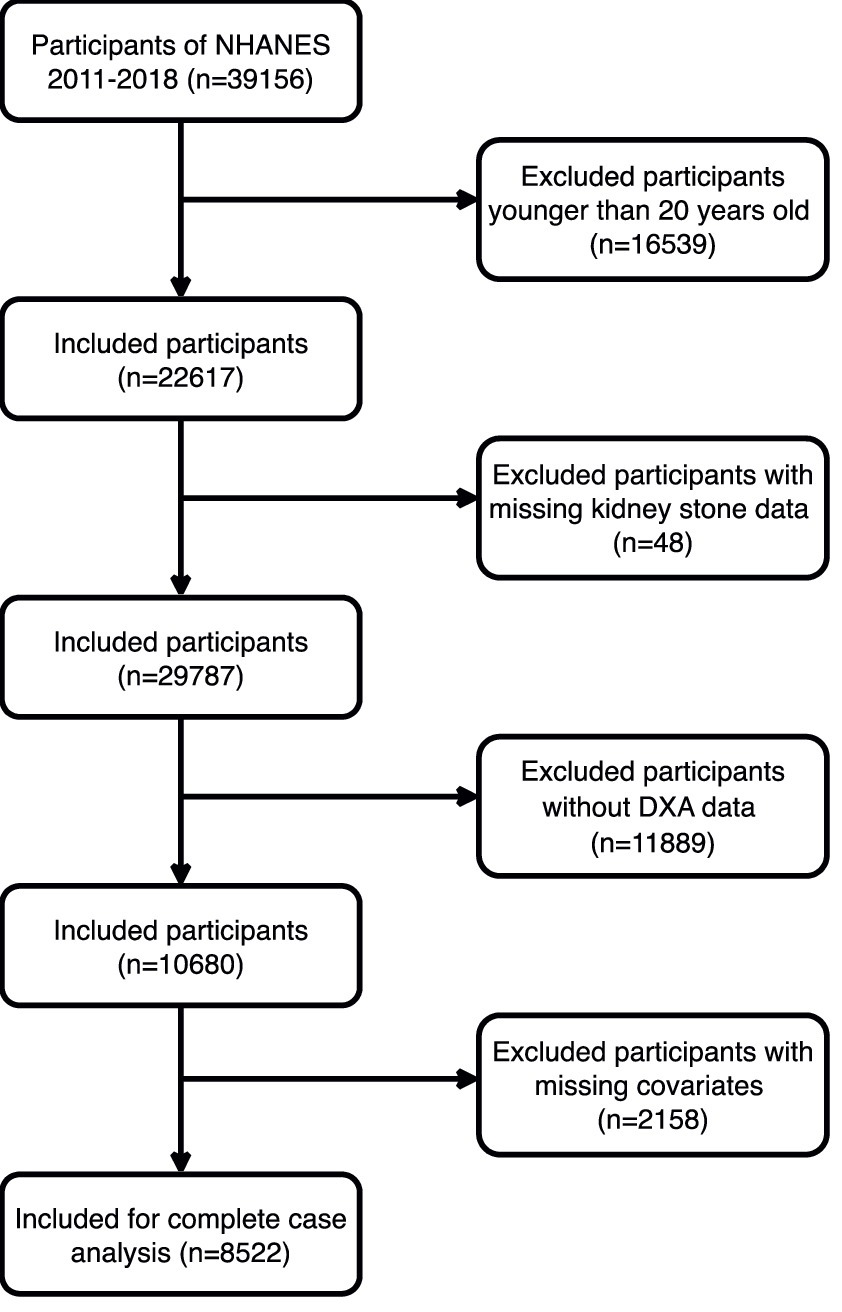 Participants of NHANES 2011-2018 (n=39156)

Excluded participants younger than 20 years old (n=16539)

Included participants (n=22617)

Excluded participants with missing kidney stone data (n=48)

Included participants (n=29787)

Excluded participants without DXA data (n=11889)

Included participants (n=10680)

Excluded participants with missing covariates (n=2158)

Included for complete case analysis (n=8522)